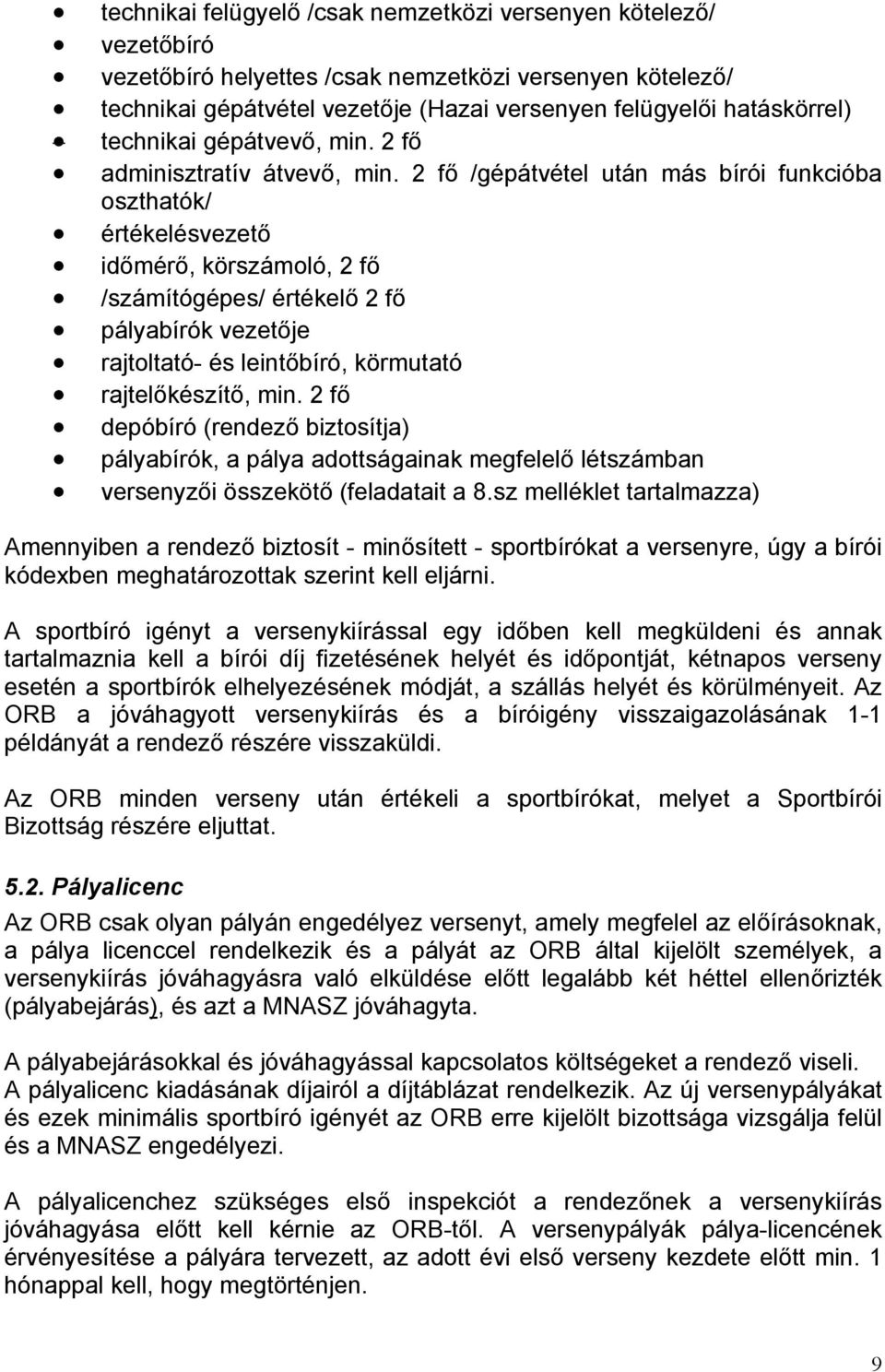 • technikai felügyelő /csak nemzetközi versenyen kötelező/
• vezetőbíró
• vezetőbíró helyettes /csak nemzetközi versenyen kötelező/
• technikai gépátvétel vezetője (Hazai versenyen felügyelői hatáskörrel)
• technikai gépátvevő, min. 2 fő
• adminisztratív átvevő, min. 2 fő /gépátvétel után más bírói funkcióba oszthatók/
• értékelésvezető
• időmérő, körszámoló, 2 fő
• /számítógépes/ értékelő 2 fő
• pályabírók vezetője
• rajtoltató- és leintőbíró, körmutató
• rajtelőkészítő, min. 2 fő
• depóbíró (rendező biztosítja)
• pályabírók, a pálya adottságainak megfelelő létszámban
• versenyzői összekötő (feladatait a 8.sz melléklet tartalmazza)

Amennyiben a rendező biztosít - minősített - sportbírókat a versenyre, úgy a bírói kódexben meghatározottak szerint kell eljárni.

A sportbíró igényt a versenykiírással egy időben kell megküldeni és annak tartalmaznia kell a bírói díj fizetésének helyét és időpontját, kétnapos verseny esetén a sportbírók elhelyezésének módját, a szállás helyét és körülményeit. Az ORB a jóváhagyott versenykiírás és a bíróigény visszaigazolásának 1-1 példányát a rendező részére visszaküldi.

Az ORB minden verseny után értékeli a sportbírókat, melyet a Sportbírói Bizottság részére eljuttat.

5.2. Pályalicenc

Az ORB csak olyan pályán engedélyez versenyt, amely megfelel az előírásoknak, a pálya licenccel rendelkezik és a pályát az ORB által kijelölt személyek, a versenykiírás jóváhagyásra való elküldése előtt legalább két héttel ellenőrizték (pályabejárás), és azt a MNASZ jóváhagyta.

A pályabejárásokkal és jóváhagyással kapcsolatos költségeket a rendező viseli. A pályalicenc kiadásának díjairól a díjtáblázat rendelkezik. Az új versenypályákat és ezek minimális sportbíró igényét az ORB erre kijelölt bizottsága vizsgálja felül és a MNASZ engedélyezi.

A pályalicenchez szükséges első inspekciót a rendezőnek a versenykiírás jóváhagyása előtt kell kérnie az ORB-től. A versenypályák pálya-licencének érvényesítése a pályára tervezett, az adott évi első verseny kezdete előtt min. 1 hónappal kell, hogy megtörténjen.

9